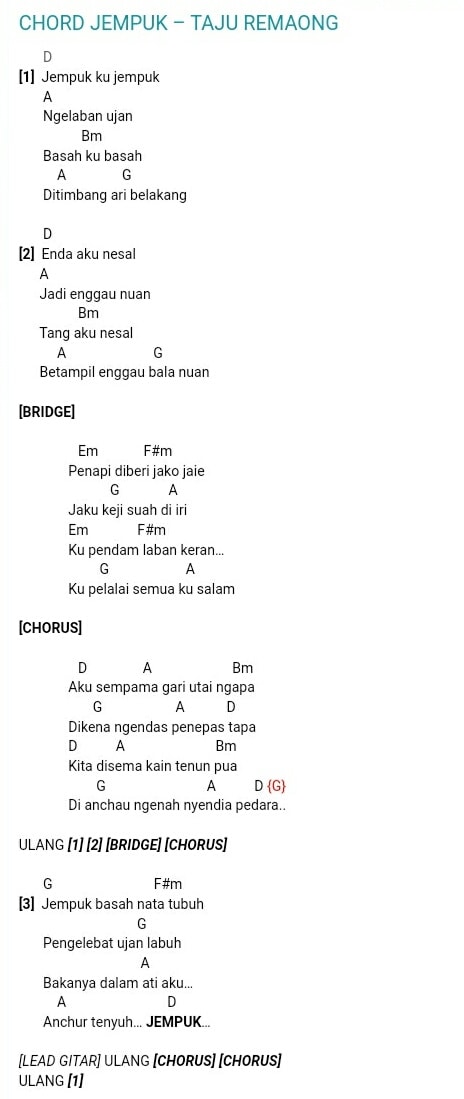 CHORD JEMPUK – TAJU REMAONG

D
[1] Jempuk ku jempuk
A
Ngelaban ujan
Bm
Basah ku basah
A G
Ditimbang ari belakang

D
[2] Enda aku nesal
A
Jadi enggau nuan
Bm
Tang aku nesal
A G
Betampil enggau bala nuan

[BRIDGE]

Em F#m
Penapi diberi jako jaie
G A
Jaku keji suah di iri
Em F#m
Ku pendam laban keran...
G A
Ku pelalai semua ku salam

[CHORUS]

D A Bm
Aku sempama gari utai ngapa
G A D
Dikena ngendas penepas tapa
D A Bm
Kita disema kain tenun pua
G A D {G}
Di anchau ngenah nyendia pedara..

ULANG [1] [2] [BRIDGE] [CHORUS]

G F#m
[3] Jempuk basah nata tubuh
G
Pengelebat ujan labuh
A
Bakanya dalam ati aku...
A D
Anchur tenyuh... JEMPUK...

[LEAD GITAR] ULANG [CHORUS] [CHORUS]
ULANG [1]